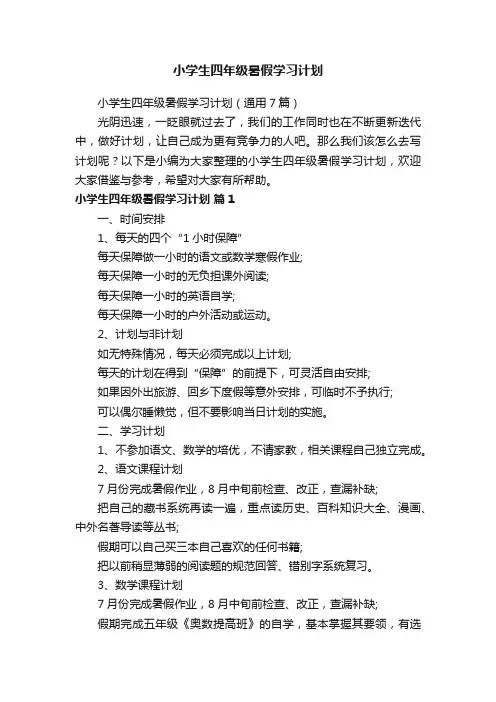 小学生四年级暑假学习计划

小学生四年级暑假学习计划（通用7篇）

光阴迅速，一眨眼就过去了，我们的工作同时也在不断更新迭代中，做好计划，让自己成为更有竞争力的人吧。那么我们该怎么去写计划呢？以下是小编为大家整理的小学生四年级暑假学习计划，欢迎大家借鉴与参考，希望对大家有所帮助。

小学生四年级暑假学习计划 篇1

一、时间安排

1、每天的四个“1小时保障”

每天保障做一小时的语文或数学寒假作业;

每天保障一小时的无负担课外阅读;

每天保障一小时的英语自学;

每天保障一小时的户外活动或运动。

2、计划与非计划

如无特殊情况，每天必须完成以上计划;

每天的计划在得到“保障”的前提下，可灵活自由安排;

如果因外出旅游、回乡下度假等意外安排，可临时不予执行;

可以偶尔睡懒觉，但不要影响当日计划的实施。

二、学习计划

1、不参加语文、数学的培优，不请家教，相关课程自己独立完成。

2、语文课程计划

7月份完成暑假作业，8月中旬前检查、改正，查漏补缺;

把自己的藏书系统再读一遍，重点读历史、百科知识大全、漫画、中外名著导读等丛书;

假期可以自己买三本自己喜欢的任何书籍;

把以前稍显薄弱的阅读题的规范回答、错别字系统复习。

3、数学课程计划

7月份完成暑假作业，8月中旬前检查、改正，查漏补缺;

假期完成五年级《奥数提高班》的自学，基本掌握其要领，有选